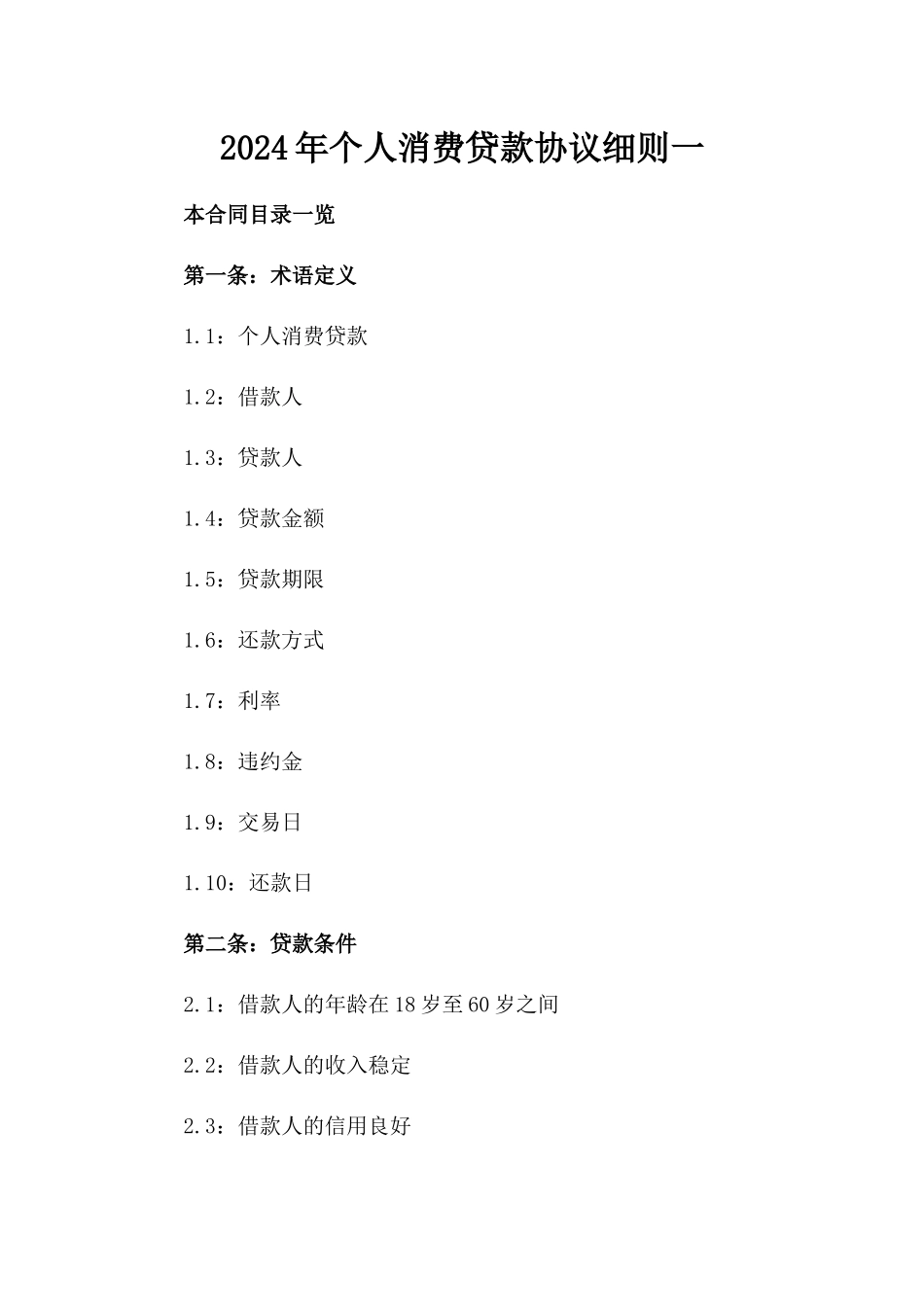 2024年个人消费贷款协议细则一

本合同目录一览

第一条：术语定义

1.1：个人消费贷款

1.2：借款人

1.3：贷款人

1.4：贷款金额

1.5：贷款期限

1.6：还款方式

1.7：利率

1.8：违约金

1.9：交易日

1.10：还款日

第二条：贷款条件

2.1：借款人的年龄在18岁至60岁之间

2.2：借款人的收入稳定

2.3：借款人的信用良好